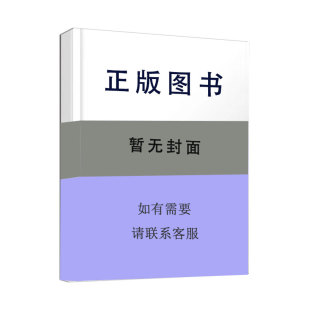 正版图书

暂无封面

如有需要
请联系客服